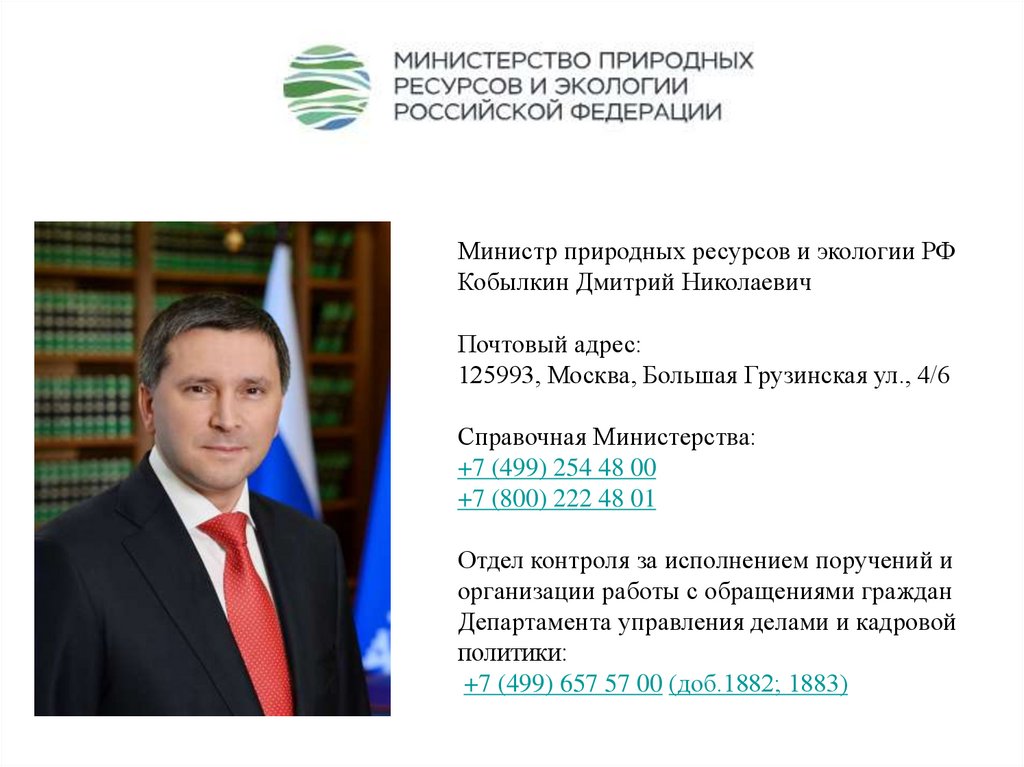 МИНИСТЕРСТВО ПРИРОДНЫХ
РЕСУРСОВ И ЭКОЛОГИИ
РОССИЙСКОЙ ФЕДЕРАЦИИ

Министр природных ресурсов и экологии РФ
Кобылкин Дмитрий Николаевич

Почтовый адрес:
125993, Москва, Большая Грузинская ул., 4/6

Справочная Министерства:
+7 (499) 254 48 00
+7 (800) 222 48 01

Отдел контроля за исполнением поручений и организации работы с обращениями граждан Департамента управления делами и кадровой политики:
+7 (499) 657 57 00 (доб.1882; 1883)